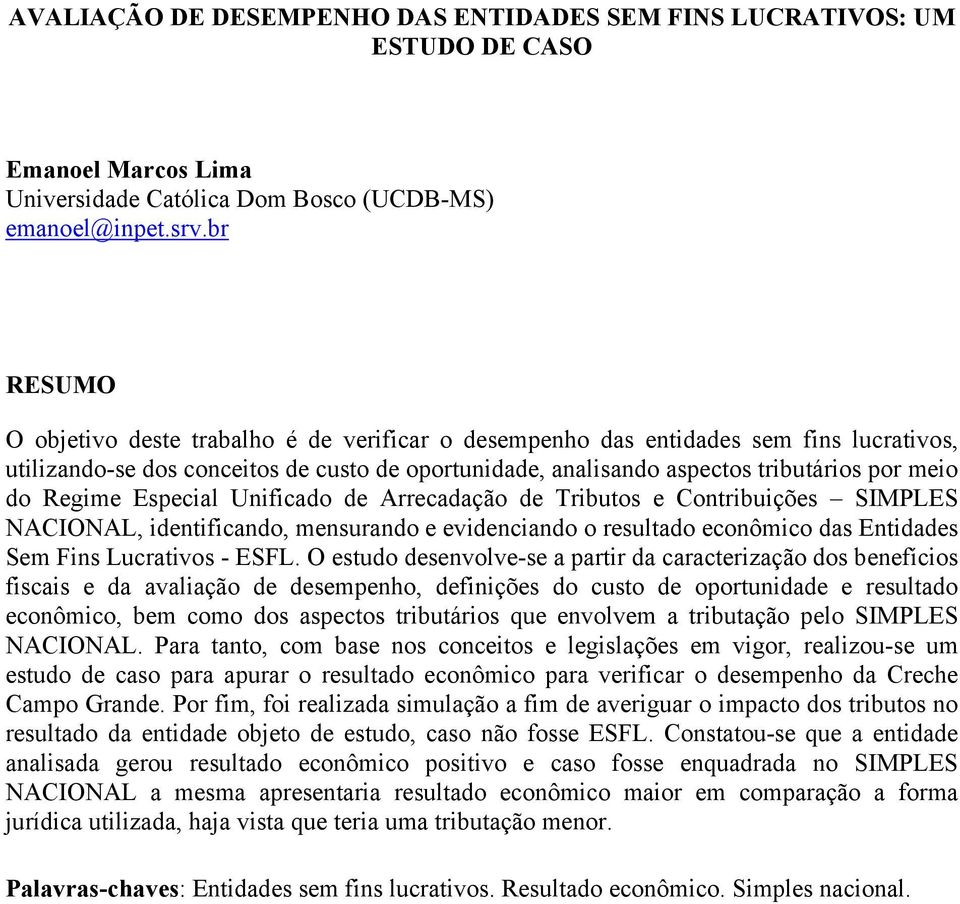 AVALIAÇÃO DE DESEMPENHO DAS ENTIDADES SEM FINS LUCRATIVOS: UM ESTUDO DE CASO

Emanoel Marcos Lima
Universidade Católica Dom Bosco (UCDB-MS)
emanoel@inpet.srv.br

RESUMO

O objetivo deste trabalho é de verificar o desempenho das entidades sem fins lucrativos, utilizando-se dos conceitos de custo de oportunidade, analisando aspectos tributários por meio do Regime Especial Unificado de Arrecadação de Tributos e Contribuições – SIMPLES NACIONAL, identificando, mensurando e evidenciando o resultado econômico das Entidades Sem Fins Lucrativos - ESFL. O estudo desenvolve-se a partir da caracterização dos benefícios fiscais e da avaliação de desempenho, definições do custo de oportunidade e resultado econômico, bem como dos aspectos tributários que envolvem a tributação pelo SIMPLES NACIONAL. Para tanto, com base nos conceitos e legislações em vigor, realizou-se um estudo de caso para apurar o resultado econômico para verificar o desempenho da Creche Campo Grande. Por fim, foi realizada simulação a fim de averiguar o impacto dos tributos no resultado da entidade objeto de estudo, caso não fosse ESFL. Constatou-se que a entidade analisada gerou resultado econômico positivo e caso fosse enquadrada no SIMPLES NACIONAL a mesma apresentaria resultado econômico maior em comparação a forma jurídica utilizada, haja vista que teria uma tributação menor.

Palavras-chaves: Entidades sem fins lucrativos. Resultado econômico. Simples nacional.